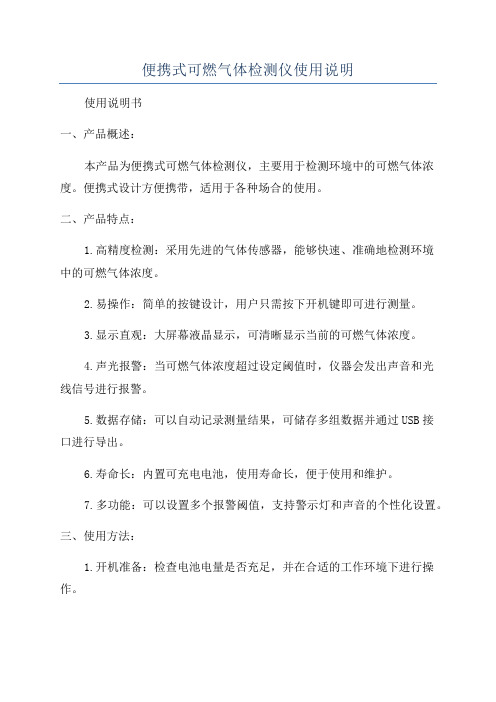 便携式可燃气体检测仪使用说明

使用说明书

一、产品概述：

本产品为便携式可燃气体检测仪，主要用于检测环境中的可燃气体浓度。便携式设计方便携带，适用于各种场合的使用。

二、产品特点：

1.高精度检测：采用先进的气体传感器，能够快速、准确地检测环境中的可燃气体浓度。

2.易操作：简单的按键设计，用户只需按下开机键即可进行测量。

3.显示直观：大屏幕液晶显示，可清晰显示当前的可燃气体浓度。

4.声光报警：当可燃气体浓度超过设定阈值时，仪器会发出声音和光线信号进行报警。

5.数据存储：可以自动记录测量结果，可储存多组数据并通过USB接口进行导出。

6.寿命长：内置可充电电池，使用寿命长，便于使用和维护。

7.多功能：可以设置多个报警阈值，支持警示灯和声音的个性化设置。

三、使用方法：

1.开机准备：检查电池电量是否充足，并在合适的工作环境下进行操作。